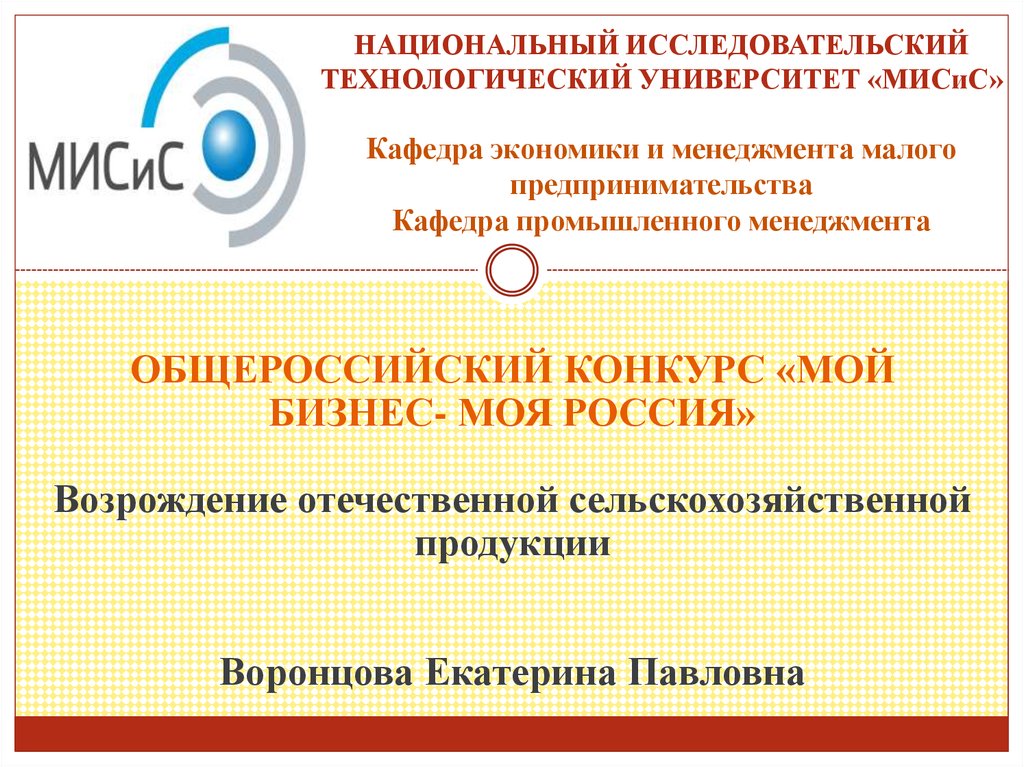 МИСиС

НАЦИОНАЛЬНЫЙ ИССЛЕДОВАТЕЛЬСКИЙ ТЕХНОЛОГИЧЕСКИЙ УНИВЕРСИТЕТ «МИСиС»

Кафедра экономики и менеджмента малого предпринимательства
Кафедра промышленного менеджмента

ОБЩЕРОССИЙСКИЙ КОНКУРС «МОЙ БИЗНЕС- МОЯ РОССИЯ»

Возрождение отечественной сельскохозяйственной продукции

Воронцова Екатерина Павловна